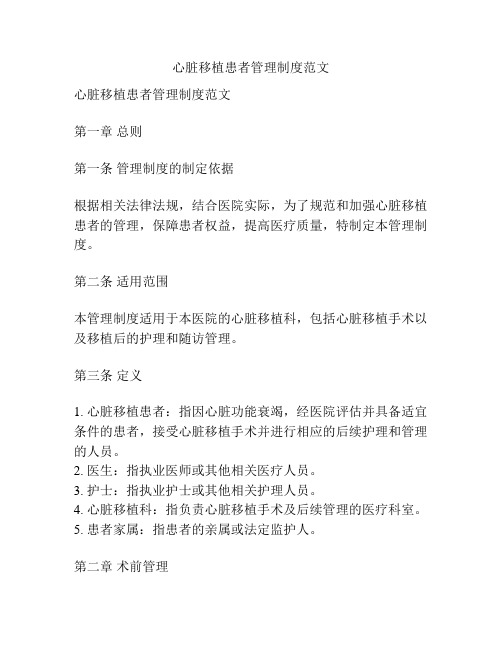 心脏移植患者管理制度范文

心脏移植患者管理制度范文

第一章 总则

第一条 管理制度的制定依据

根据相关法律法规，结合医院实际，为了规范和加强心脏移植患者的管理，保障患者权益，提高医疗质量，特制定本管理制度。

第二条 适用范围

本管理制度适用于本医院的心脏移植科，包括心脏移植手术以及移植后的护理和随访管理。

第三条 定义

1. 心脏移植患者：指因心脏功能衰竭，经医院评估并具备适宜条件的患者，接受心脏移植手术并进行相应的后续护理和管理的人员。
2. 医生：指执业医师或其他相关医疗人员。
3. 护士：指执业护士或其他相关护理人员。
4. 心脏移植科：指负责心脏移植手术及后续管理的医疗科室。
5. 患者家属：指患者的亲属或法定监护人。

第二章 术前管理